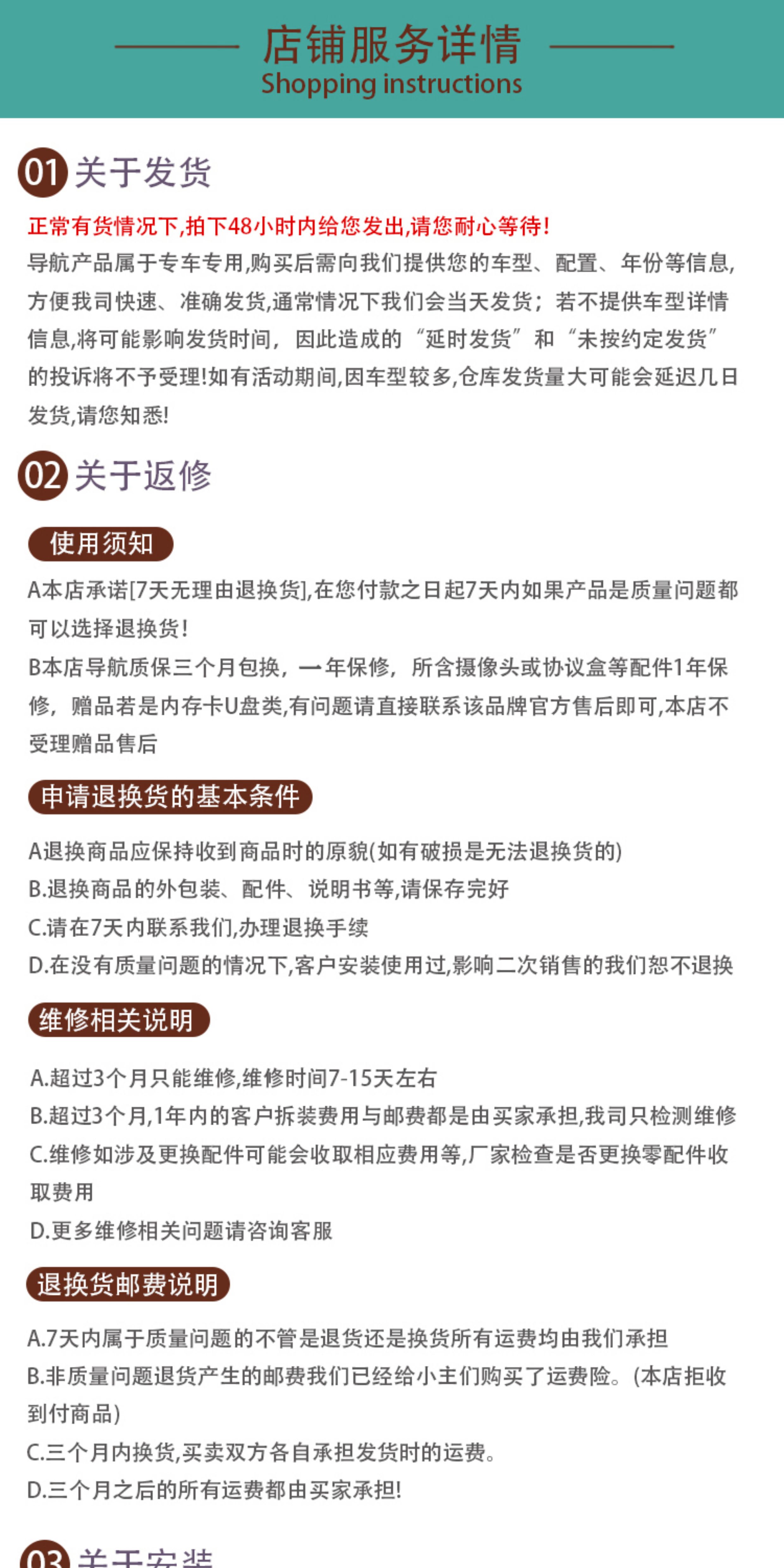 店铺服务详情
Shopping instructions

01 关于发货

正常有货情况下,拍下48小时内给您发出,请您耐心等待!
导航产品属于专车专用,购买后需向我们提供您的车型、配置、年份等信息,方便我司快速、准确发货,通常情况下我们会当天发货;若不提供车型详情信息,将可能影响发货时间,因此造成的“延时发货”和“未按约定发货”的投诉将不予受理!如有活动期间,因车型较多,仓库发货量大可能会延迟几日发货,请您知悉!

02 关于返修

使用须知

A本店承诺[7天无理由退换货],在您付款之日起7天内如果产品是质量问题都可以选择退换货!
B本店导航质保三个月包换,一年保修,所含摄像头或协议盒等配件1年保修,赠品若是内存卡U盘类,有问题请直接联系该品牌官方售后即可,本店不受理赠品售后

申请退换货的基本条件

A退换商品应保持收到商品时的原貌(如有破损是无法退换货的)
B.退换商品的外包装、配件、说明书等,请保存完好
C.请在7天内联系我们,办理退换手续
D.在没有质量问题的情况下,客户安装使用过,影响二次销售的我们恕不退换

维修相关说明

A.超过3个月只能维修,维修时间7-15天左右
B.超过3个月,1年内的客户拆装费用与邮费都是由买家承担,我司只检测维修
C.维修如涉及更换配件可能会收取相应费用等,厂家检查是否更换零配件收取费用
D.更多维修相关问题请咨询客服

退换货邮费说明

A.7天内属于质量问题的不管是退货还是换货所有运费均由我们承担
B.非质量问题退货产生的邮费我们已经给小主们购买了运费险。(本店拒收到付商品)
C.三个月内换货,买卖双方各自承担发货时的运费。
D.三个月之后的所有运费都由买家承担!

03 关于安装